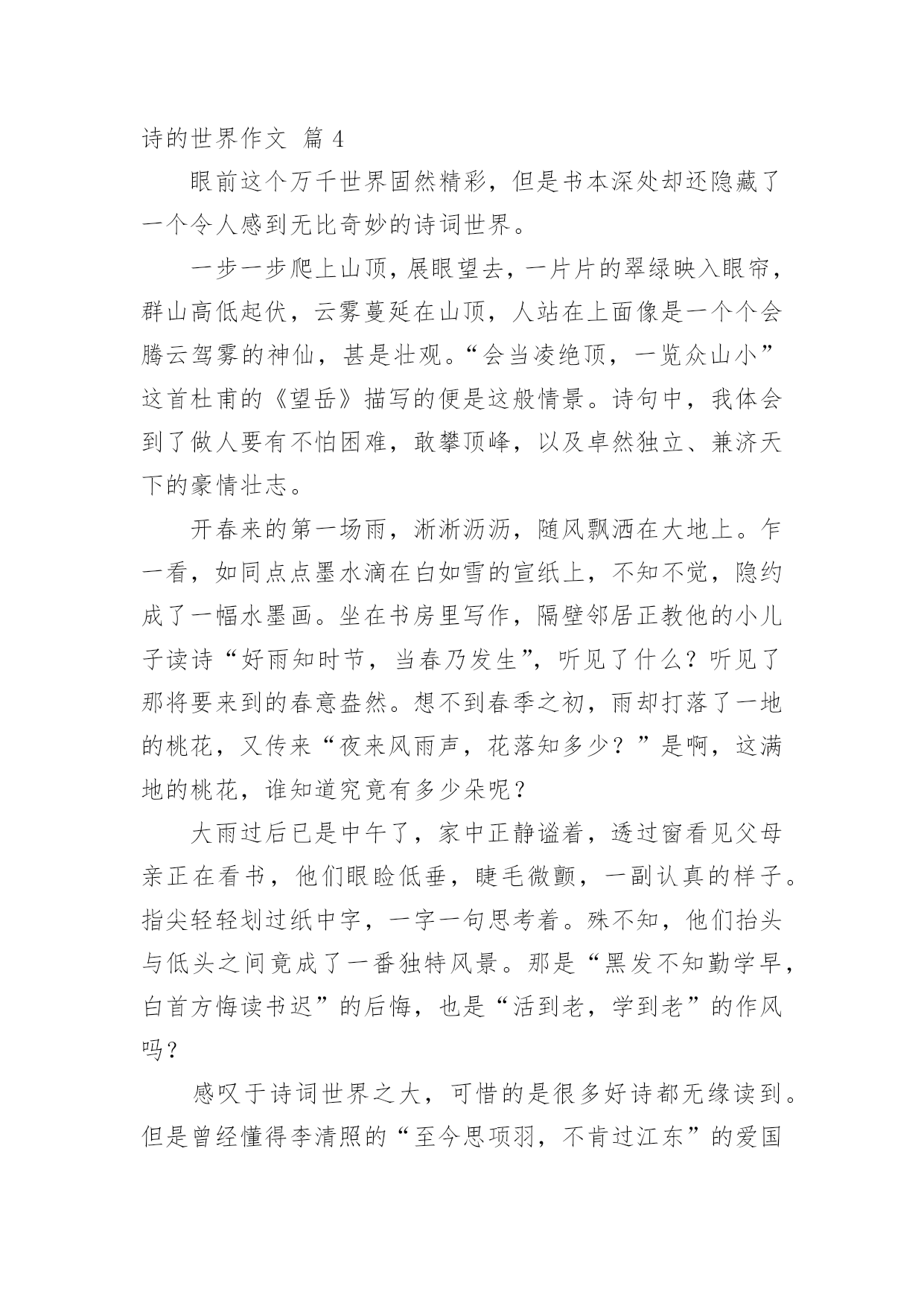 诗的世界作文 篇 4

眼前这个万千世界固然精彩，但是书本深处却还隐藏了一个令人感到无比奇妙的诗词世界。

一步一步爬上山顶，展眼望去，一片片的翠绿映入眼帘，群山高低起伏，云雾蔓延在山顶，人站在上面像是一个个会腾云驾雾的神仙，甚是壮观。“会当凌绝顶，一览众山小”这首杜甫的《望岳》描写的便是这般情景。诗句中，我体会到了做人要有不怕困难，敢攀顶峰，以及卓然独立、兼济天下的豪情壮志。

开春来的第一场雨，淅淅沥沥，随风飘洒在大地上。乍一看，如同点点墨水滴在白如雪的宣纸上，不知不觉，隐约成了一幅水墨画。坐在书房里写作，隔壁邻居正教他的小儿子读诗“好雨知时节，当春乃发生”，听见了什么？听见了那将要来到的春意盎然。想不到春季之初，雨却打落了一地的桃花，又传来“夜来风雨声，花落知多少？”是啊，这满地的桃花，谁知道究竟有多少朵呢？

大雨过后已是中午了，家中正静谧着，透过窗看见父母亲正在看书，他们眼睑低垂，睫毛微颤，一副认真的样子。指尖轻轻划过纸中字，一字一句思考着。殊不知，他们抬头与低头之间竟成了一番独特风景。那是“黑发不知勤学早，白首方悔读书迟”的后悔，也是“活到老，学到老”的作风吗？

感叹于诗词世界之大，可惜的是很多好诗都无缘读到。但是曾经懂得李清照的“至今思项羽，不肯过江东”的爱国